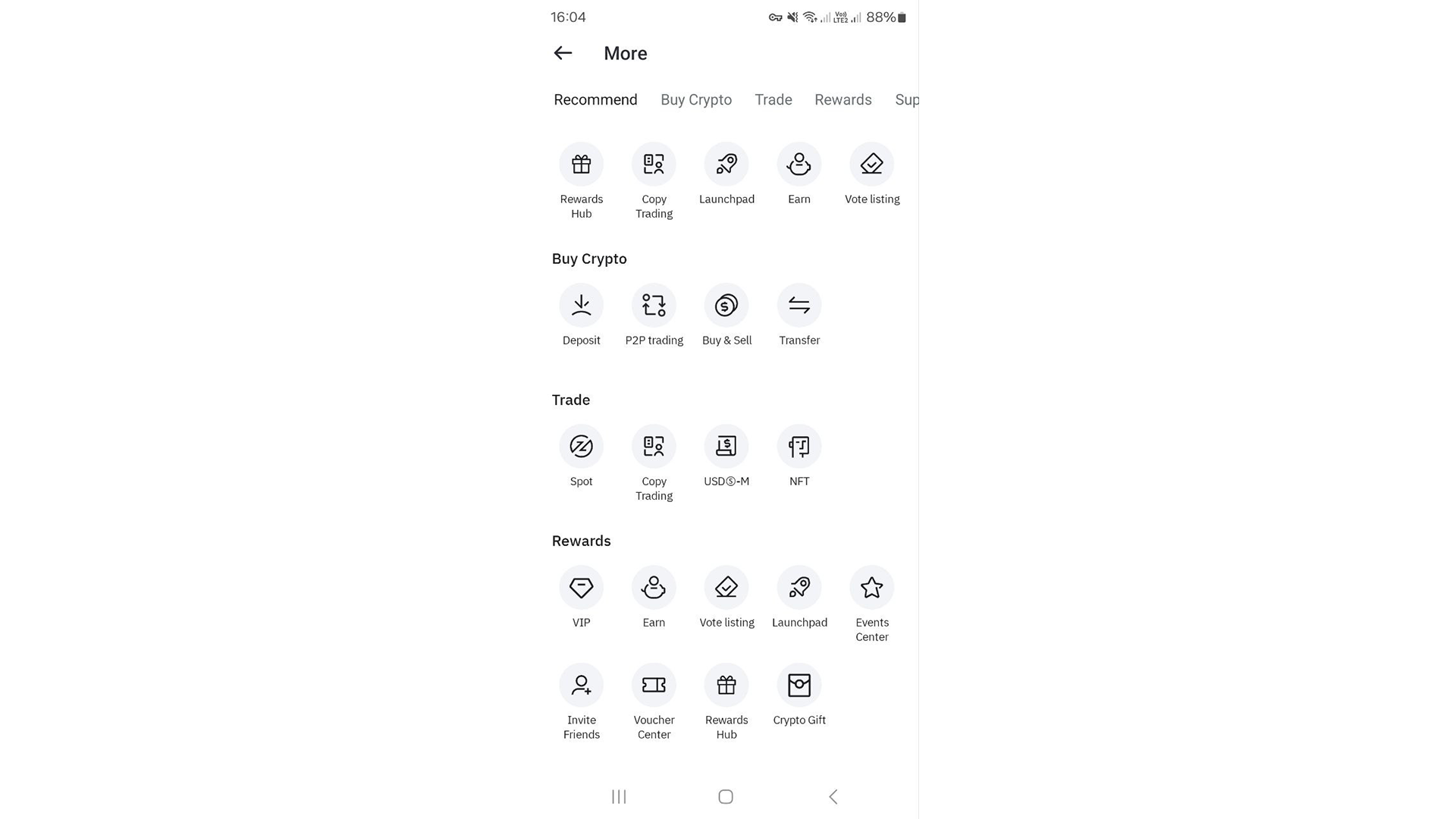 16:04 88%

More

Recommend Buy Crypto Trade Rewards Sup

Rewards Hub
Copy Trading
Launchpad
Earn
Vote listing

Buy Crypto

Deposit
P2P trading
Buy & Sell
Transfer

Trade

Spot
Copy Trading
USDⓈ-M
NFT

Rewards

VIP
Earn
Vote listing
Launchpad
Events Center

Invite Friends
Voucher Center
Rewards Hub
Crypto Gift